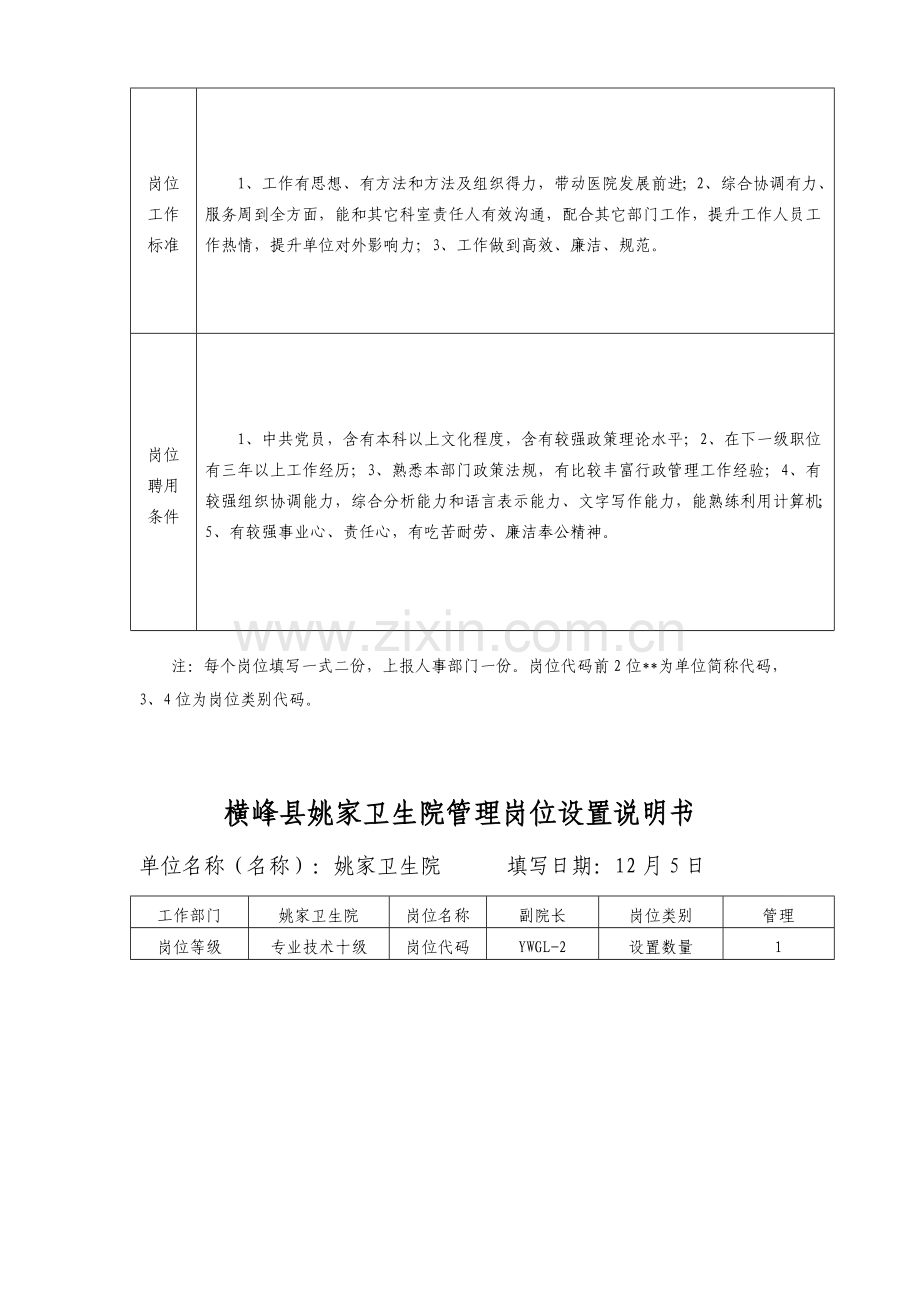 | 岗位工作标准 | 1、工作有思想、有方法和方法及组织得力，带动医院发展前进；2、综合协调有力、服务周到全方面，能和其它科室责任人有效沟通，配合其它部门工作，提升工作人员工作热情，提升单位对外影响力；3、工作做到高效、廉洁、规范。 |
|---|---|
| 岗位聘用条件 | 1、中共党员，含有本科以上文化程度，含有较强政策理论水平；2、在下一级职位有三年以上工作经历；3、熟悉本部门政策法规，有比较丰富行政管理工作经验；4、有较强组织协调能力，综合分析能力和语言表示能力、文字写作能力，能熟练利用计算机；5、有较强事业心、责任心，有吃苦耐劳、廉洁奉公精神。 |

注：每个岗位填写一式二份，上报人事部门一份。岗位代码前2位**为单位简称代码，3、4位为岗位类别代码。

横峰县姚家卫生院管理岗位设置说明书

单位名称（名称）：姚家卫生院 填写日期：12月5日

| 工作部门 | 姚家卫生院 | 岗位名称 | 副院长 | 岗位类别 | 管理 |
|---|---|---|---|---|---|
| 岗位等级 | 专业技术十级 | 岗位代码 | YWGL-2 | 设置数量 | 1 |

www.zixin.com.cn